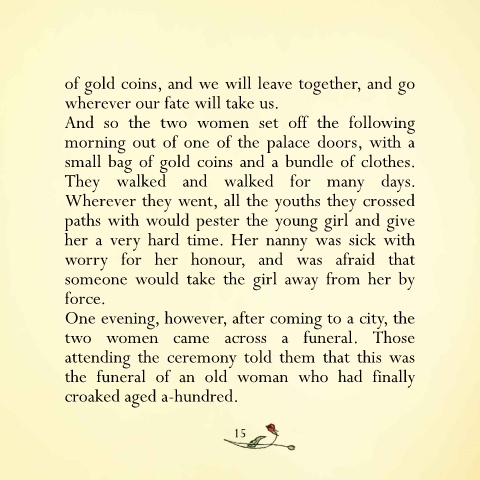 of gold coins, and we will leave together, and go wherever our fate will take us.

And so the two women set off the following morning out of one of the palace doors, with a small bag of gold coins and a bundle of clothes. They walked and walked for many days. Wherever they went, all the youths they crossed paths with would pester the young girl and give her a very hard time. Her nanny was sick with worry for her honour, and was afraid that someone would take the girl away from her by force.

One evening, however, after coming to a city, the two women came across a funeral. Those attending the ceremony told them that this was the funeral of an old woman who had finally croaked aged a-hundred.

15